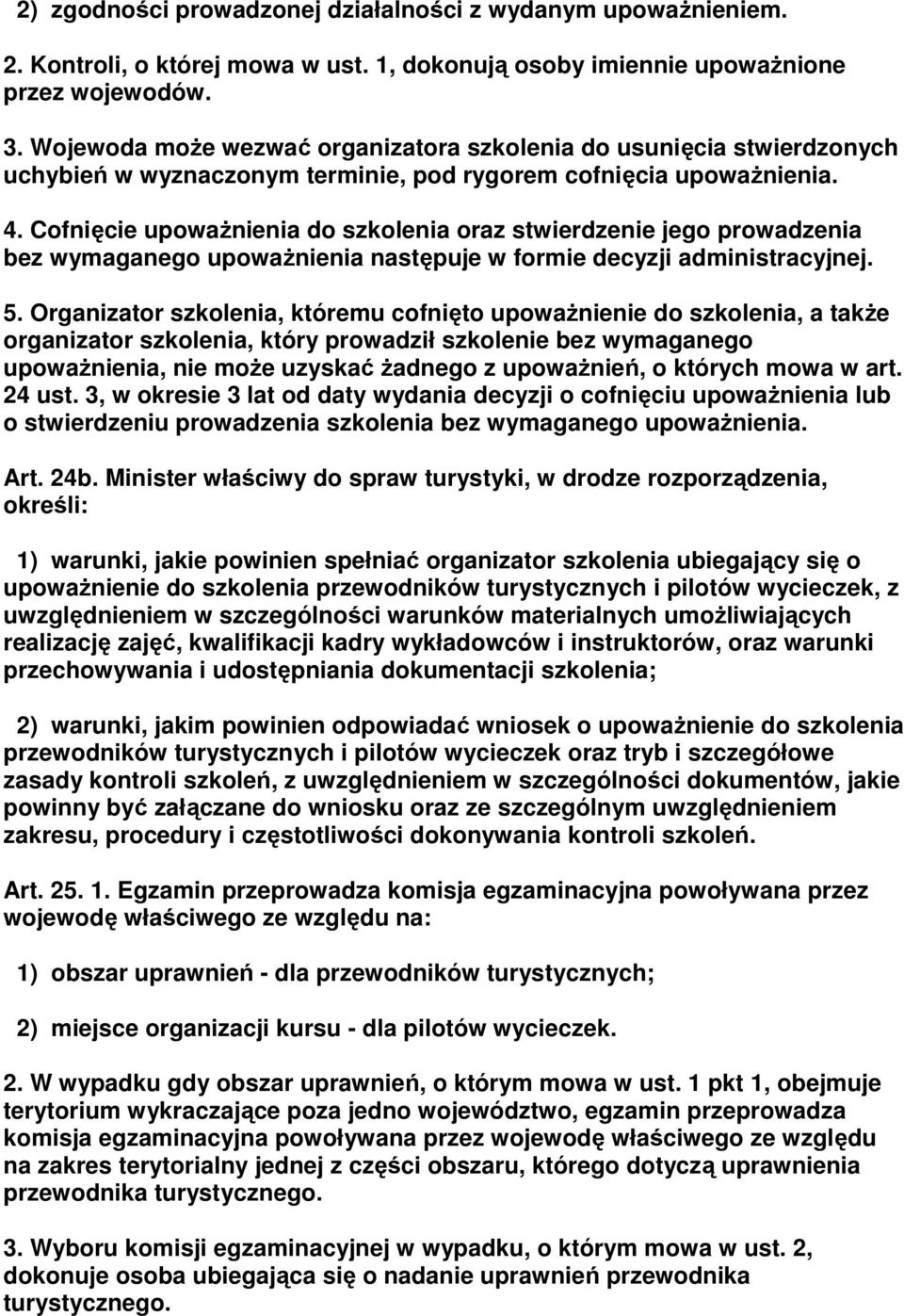 2) zgodności prowadzonej działalności z wydanym upoważnieniem.

2. Kontroli, o której mowa w ust. 1, dokonują osoby imiennie upoważnione przez wojewodów.

3. Wojewoda może wezwać organizatora szkolenia do usunięcia stwierdzonych uchybień w wyznaczonym terminie, pod rygorem cofnięcia upoważnienia.

4. Cofnięcie upoważnienia do szkolenia oraz stwierdzenie jego prowadzenia bez wymaganego upoważnienia następuje w formie decyzji administracyjnej.

5. Organizator szkolenia, któremu cofnięto upoważnienie do szkolenia, a także organizator szkolenia, który prowadził szkolenie bez wymaganego upoważnienia, nie może uzyskać żadnego z upoważnień, o których mowa w art. 24 ust. 3, w okresie 3 lat od daty wydania decyzji o cofnięciu upoważnienia lub o stwierdzeniu prowadzenia szkolenia bez wymaganego upoważnienia.

Art. 24b. Minister właściwy do spraw turystyki, w drodze rozporządzenia, określi:

1) warunki, jakie powinien spełniać organizator szkolenia ubiegający się o upoważnienie do szkolenia przewodników turystycznych i pilotów wycieczek, z uwzględnieniem w szczególności warunków materialnych umożliwiających realizację zajęć, kwalifikacji kadry wykładowców i instruktorów, oraz warunki przechowywania i udostępniania dokumentacji szkolenia;

2) warunki, jakim powinien odpowiadać wniosek o upoważnienie do szkolenia przewodników turystycznych i pilotów wycieczek oraz tryb i szczegółowe zasady kontroli szkoleń, z uwzględnieniem w szczególności dokumentów, jakie powinny być załączane do wniosku oraz ze szczególnym uwzględnieniem zakresu, procedury i częstotliwości dokonywania kontroli szkoleń.

Art. 25. 1. Egzamin przeprowadza komisja egzaminacyjna powoływana przez wojewodę właściwego ze względu na:

1) obszar uprawnień - dla przewodników turystycznych;

2) miejsce organizacji kursu - dla pilotów wycieczek.

2. W wypadku gdy obszar uprawnień, o którym mowa w ust. 1 pkt 1, obejmuje terytorium wykraczające poza jedno województwo, egzamin przeprowadza komisja egzaminacyjna powoływana przez wojewodę właściwego ze względu na zakres terytorialny jednej z części obszaru, którego dotyczą uprawnienia przewodnika turystycznego.

3. Wyboru komisji egzaminacyjnej w wypadku, o którym mowa w ust. 2, dokonuje osoba ubiegająca się o nadanie uprawnień przewodnika turystycznego.